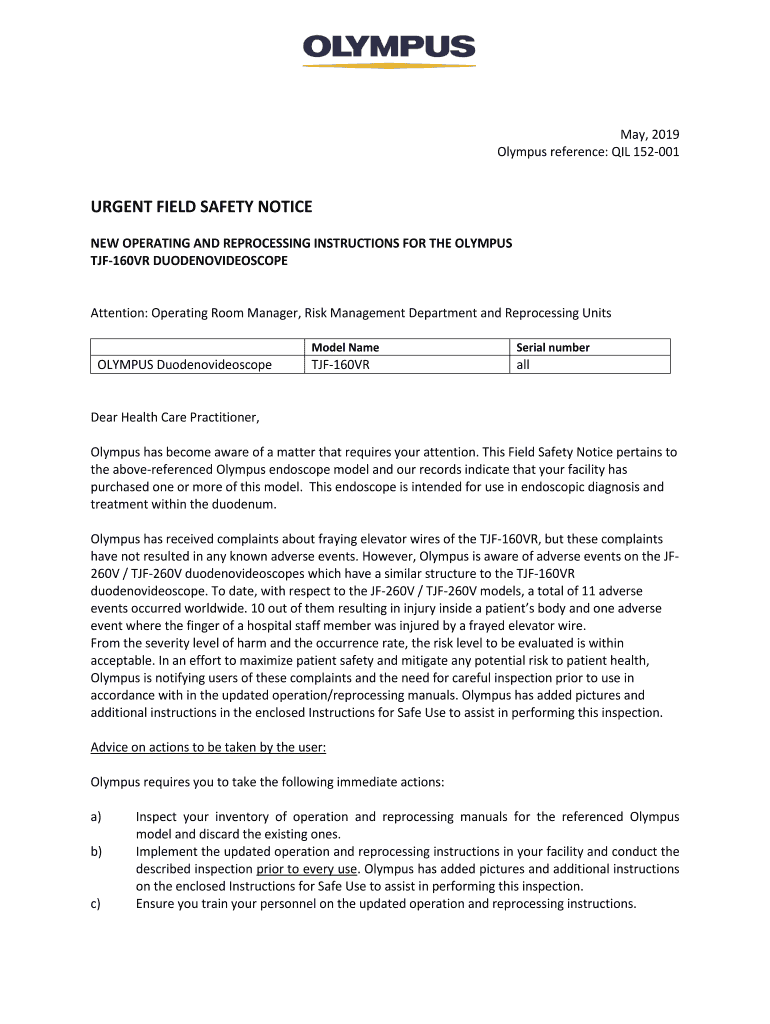 OLYMPUS

May, 2019
Olympus reference: QIL 152-001

URGENT FIELD SAFETY NOTICE

NEW OPERATING AND REPROCESSING INSTRUCTIONS FOR THE OLYMPUS TJF-160VR DUODENOVIDEOSCOPE

Attention: Operating Room Manager, Risk Management Department and Reprocessing Units

| | Model Name | Serial number |
|---|---|---|
| OLYMPUS Duodenovideoscope | TJF-160VR | all |

Dear Health Care Practitioner,

Olympus has become aware of a matter that requires your attention. This Field Safety Notice pertains to the above-referenced Olympus endoscope model and our records indicate that your facility has purchased one or more of this model. This endoscope is intended for use in endoscopic diagnosis and treatment within the duodenum.

Olympus has received complaints about fraying elevator wires of the TJF-160VR, but these complaints have not resulted in any known adverse events. However, Olympus is aware of adverse events on the JF-260V / TJF-260V duodenovideoscopes which have a similar structure to the TJF-160VR duodenovideoscope. To date, with respect to the JF-260V / TJF-260V models, a total of 11 adverse events occurred worldwide. 10 out of them resulting in injury inside a patient's body and one adverse event where the finger of a hospital staff member was injured by a frayed elevator wire.
From the severity level of harm and the occurrence rate, the risk level to be evaluated is within acceptable. In an effort to maximize patient safety and mitigate any potential risk to patient health, Olympus is notifying users of these complaints and the need for careful inspection prior to use in accordance with in the updated operation/reprocessing manuals. Olympus has added pictures and additional instructions in the enclosed Instructions for Safe Use to assist in performing this inspection.

Advice on actions to be taken by the user:

Olympus requires you to take the following immediate actions:

a) Inspect your inventory of operation and reprocessing manuals for the referenced Olympus model and discard the existing ones.
b) Implement the updated operation and reprocessing instructions in your facility and conduct the described inspection prior to every use. Olympus has added pictures and additional instructions on the enclosed Instructions for Safe Use to assist in performing this inspection.
c) Ensure you train your personnel on the updated operation and reprocessing instructions.